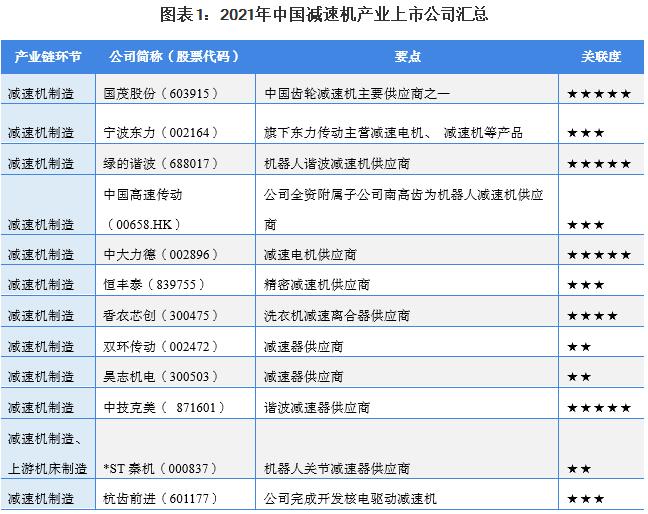 图表1：2021年中国减速机产业上市公司汇总

| 产业链环节 | 公司简称（股票代码） | 要点 | 关联度 |
|---|---|---|---|
| 减速机制造 | 国茂股份（603915） | 中国齿轮减速机主要供应商之一 | ★★★★★ |
| 减速机制造 | 宁波东力（002164） | 旗下东力传动主营减速电机、 减速机等产品 | ★★★ |
| 减速机制造 | 绿的谐波（688017） | 机器人谐波减速机供应商 | ★★★★★ |
| 减速机制造 | 中国高速传动（00658.HK） | 公司全资附属子公司南高齿为机器人减速机供应商 | ★★★ |
| 减速机制造 | 中大力德（002896） | 减速电机供应商 | ★★★★★ |
| 减速机制造 | 恒丰泰（839755） | 精密减速机供应商 | ★★★ |
| 减速机制造 | 香农芯创（300475） | 洗衣机减速离合器供应商 | ★★★★ |
| 减速机制造 | 双环传动（002472） | 减速器供应商 | ★★ |
| 减速机制造 | 昊志机电（300503） | 减速器供应商 | ★★ |
| 减速机制造 | 中技克美（ 871601） | 谐波减速器供应商 | ★★★★★ |
| 减速机制造、上游机床制造 | *ST 秦机（000837） | 机器人关节减速器供应商 | ★★ |
| 减速机制造 | 杭齿前进（601177） | 公司完成开发核电驱动减速机 | ★★★ |